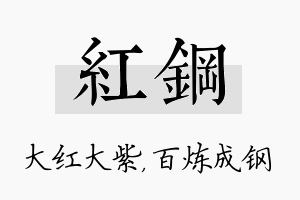 紅鋼

大红大紫,百炼成钢